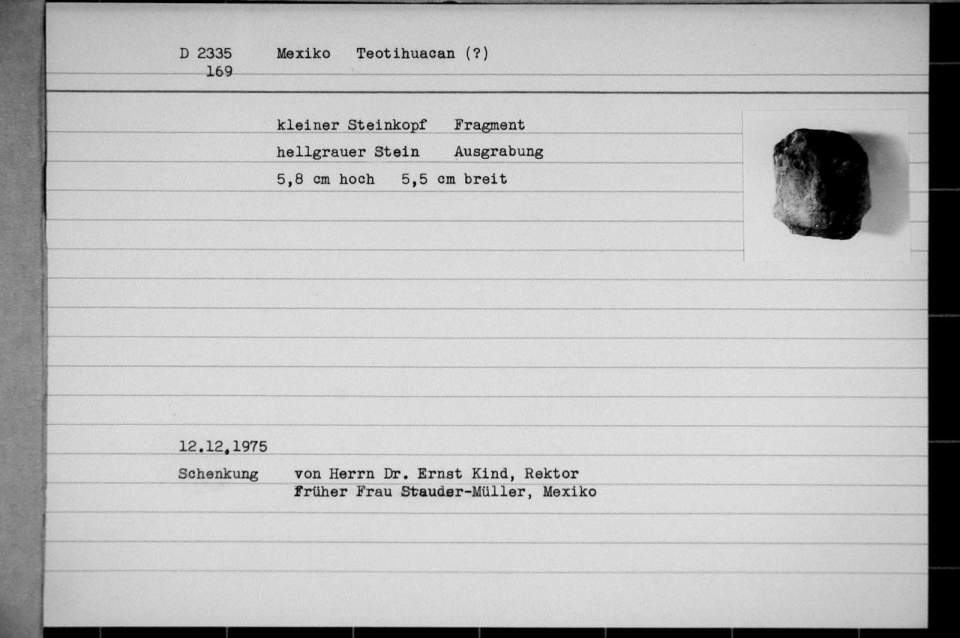 D 2335 Mexiko Teotihuacan (?)
169

kleiner Steinkopf Fragment
hellgrauer Stein Ausgrabung
5,8 cm hoch 5,5 cm breit

12.12.1975
Schenkung von Herrn Dr. Ernst Kind, Rektor
früher Frau Stauder-Müller, Mexiko